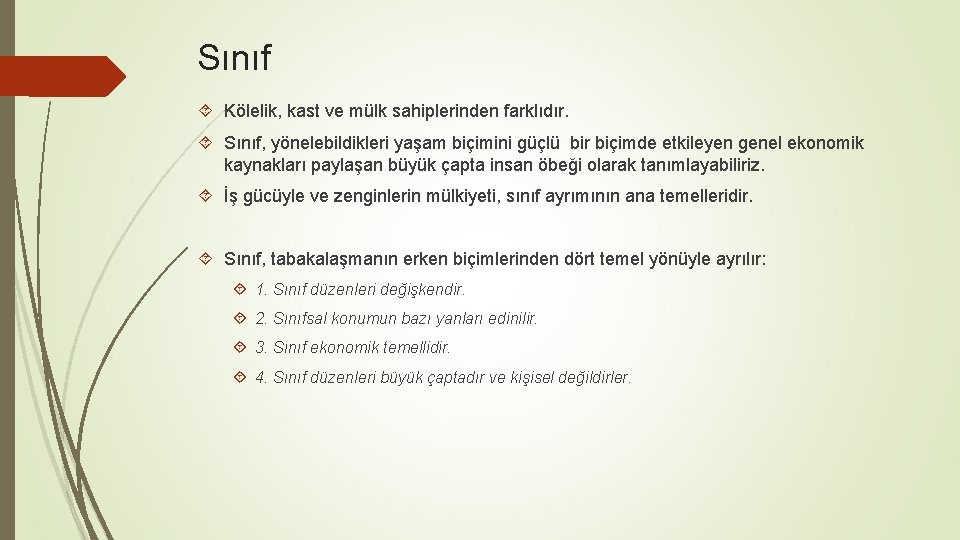 Sınıf

Kölelik, kast ve mülk sahiplerinden farklıdır.

Sınıf, yönelebildikleri yaşam biçimini güçlü bir biçimde etkileyen genel ekonomik kaynakları paylaşan büyük çapta insan öbeği olarak tanımlayabiliriz.

İş gücüyle ve zenginlerin mülkiyeti, sınıf ayrımının ana temelleridir.

Sınıf, tabakalaşmanın erken biçimlerinden dört temel yönüyle ayrılır:

1. Sınıf düzenleri değişkendir.

2. Sınıfsal konumun bazı yanları edinilir.

3. Sınıf ekonomik temellidir.

4. Sınıf düzenleri büyük çaptadır ve kişisel değildirler.